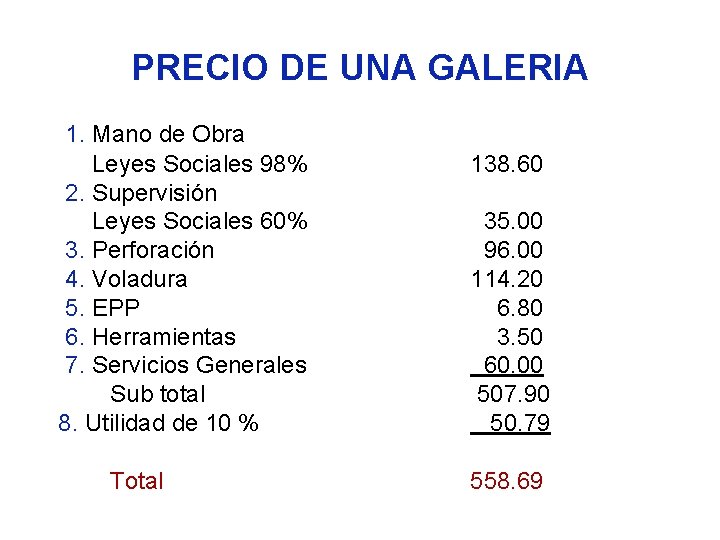 PRECIO DE UNA GALERIA

1. Mano de Obra
Leyes Sociales 98% 138.60
2. Supervisión
Leyes Sociales 60% 35.00
3. Perforación 96.00
4. Voladura 114.20
5. EPP 6.80
6. Herramientas 3.50
7. Servicios Generales 60.00
Sub total 507.90
8. Utilidad de 10 % 50.79

Total 558.69